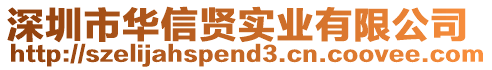 深圳市华信贤实业有限公司
http://szelijahspend3.cn.coovee.com